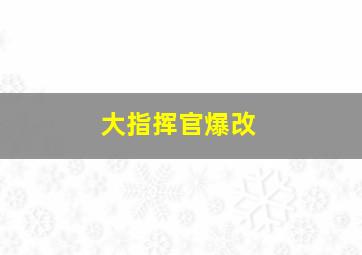 大指挥官爆改